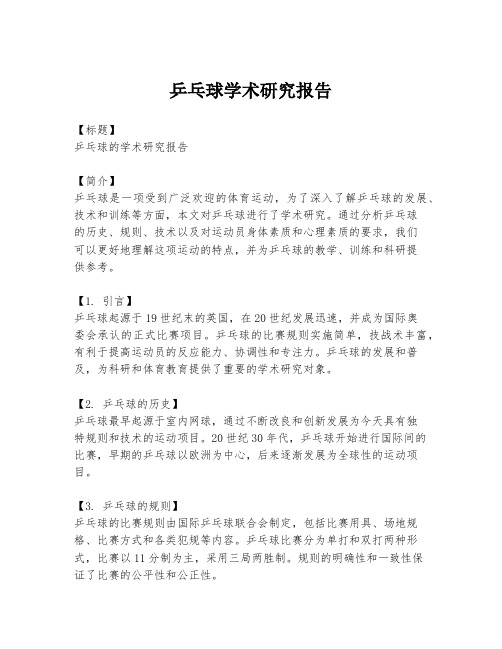 乒乓球学术研究报告

【标题】
乒乓球的学术研究报告

【简介】
乒乓球是一项受到广泛欢迎的体育运动，为了深入了解乒乓球的发展、技术和训练等方面，本文对乒乓球进行了学术研究。通过分析乒乓球的历史、规则、技术以及对运动员身体素质和心理素质的要求，我们可以更好地理解这项运动的特点，并为乒乓球的教学、训练和科研提供参考。

【1. 引言】
乒乓球起源于19世纪末的英国，在20世纪发展迅速，并成为国际奥委会承认的正式比赛项目。乒乓球的比赛规则实施简单，技战术丰富，有利于提高运动员的反应能力、协调性和专注力。乒乓球的发展和普及，为科研和体育教育提供了重要的学术研究对象。

【2. 乒乓球的历史】
乒乓球最早起源于室内网球，通过不断改良和创新发展为今天具有独特规则和技术的运动项目。20世纪30年代，乒乓球开始进行国际间的比赛，早期的乒乓球以欧洲为中心，后来逐渐发展为全球性的运动项目。

【3. 乒乓球的规则】
乒乓球的比赛规则由国际乒乓球联合会制定，包括比赛用具、场地规格、比赛方式和各类犯规等内容。乒乓球比赛分为单打和双打两种形式，比赛以11分制为主，采用三局两胜制。规则的明确性和一致性保证了比赛的公平性和公正性。